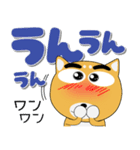 うんうん
うん

ワン
ワン